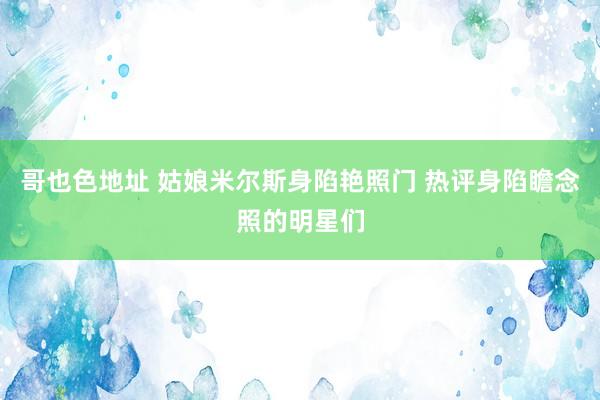 哥也色地址 姑娘米尔斯身陷艳照门 热评身陷瞻念照的明星们